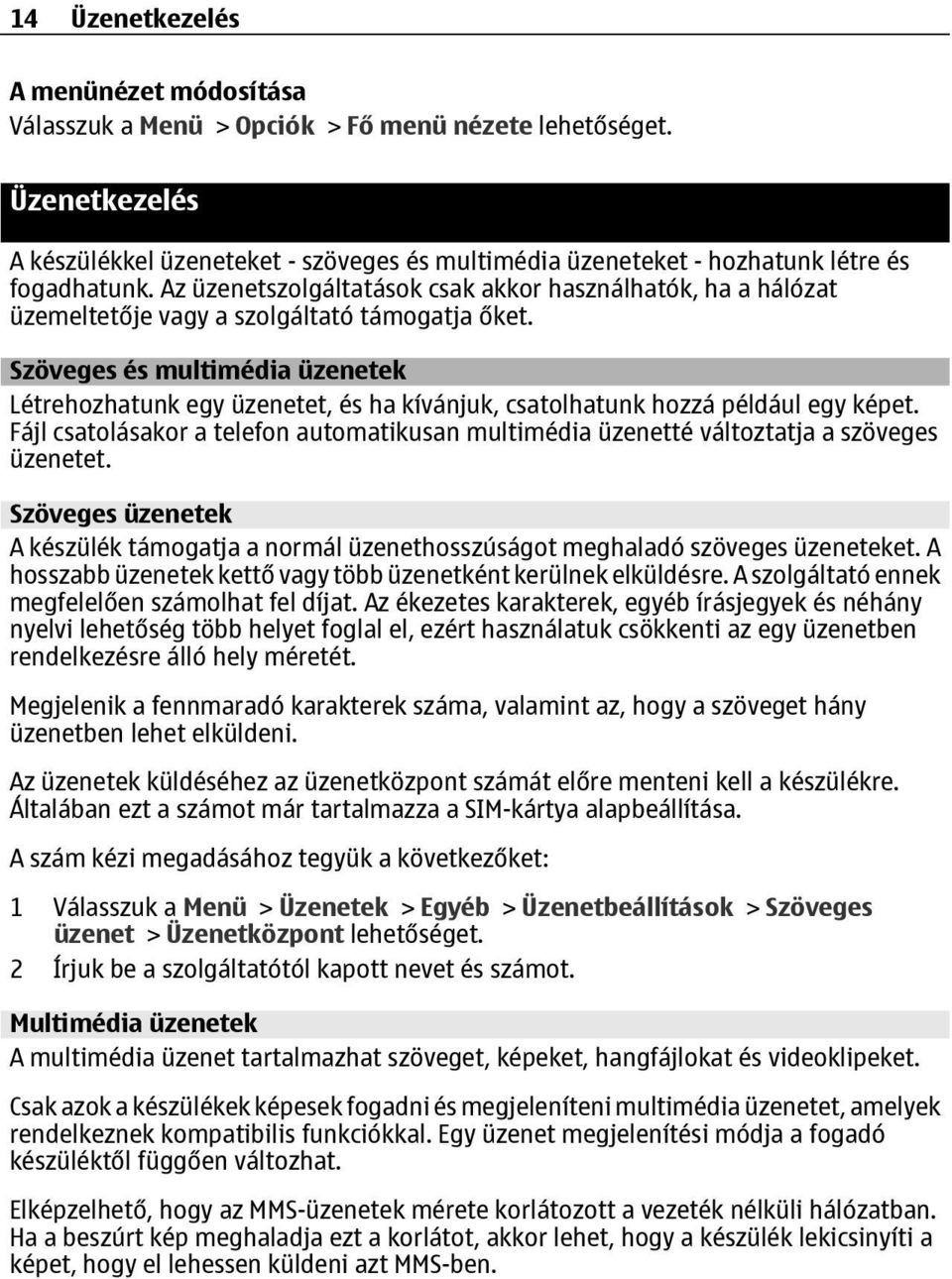 14 Üzenetkezelés

A menünézet módosítása
Válasszuk a Menü > Opciók > Fő menü nézete lehetőséget.

Üzenetkezelés

A készülékkel üzeneteket - szöveges és multimédia üzeneteket - hozhatunk létre és fogadhatunk. Az üzenetszolgáltatások csak akkor használhatók, ha a hálózat üzemeltetője vagy a szolgáltató támogatja őket.

Szöveges és multimédia üzenetek
Létrehozhatunk egy üzenetet, és ha kívánjuk, csatolhatunk hozzá például egy képet. Fájl csatolásakor a telefon automatikusan multimédia üzenetté változtatja a szöveges üzenetet.

Szöveges üzenetek
A készülék támogatja a normál üzenethosszúságot meghaladó szöveges üzeneteket. A hosszabb üzenetek kettő vagy több üzenetként kerülnek elküldésre. A szolgáltató ennek megfelelően számolhat fel díjat. Az ékezetes karakterek, egyéb írásjegyek és néhány nyelvi lehetőség több helyet foglal el, ezért használatuk csökkenti az egy üzenetben rendelkezésre álló hely méretét.

Megjelenik a fennmaradó karakterek száma, valamint az, hogy a szöveget hány üzenetben lehet elküldeni.

Az üzenetek küldéséhez az üzenetközpont számát előre menteni kell a készülékre. Általában ezt a számot már tartalmazza a SIM-kártya alapbeállítása.

A szám kézi megadásához tegyük a következőket:

1 Válasszuk a Menü > Üzenetek > Egyéb > Üzenetbeállítások > Szöveges üzenet > Üzenetközpont lehetőséget.
2 Írjuk be a szolgáltatótól kapott nevet és számot.

Multimédia üzenetek
A multimédia üzenet tartalmazhat szöveget, képeket, hangfájlokat és videoklipeket.

Csak azok a készülékek képesek fogadni és megjeleníteni multimédia üzenetet, amelyek rendelkeznek kompatibilis funkciókkal. Egy üzenet megjelenítési módja a fogadó készüléktől függően változhat.

Elképzelhető, hogy az MMS-üzenetek mérete korlátozott a vezeték nélküli hálózatban. Ha a beszúrt kép meghaladja ezt a korlátot, akkor lehet, hogy a készülék lekicsinyíti a képet, hogy el lehessen küldeni azt MMS-ben.